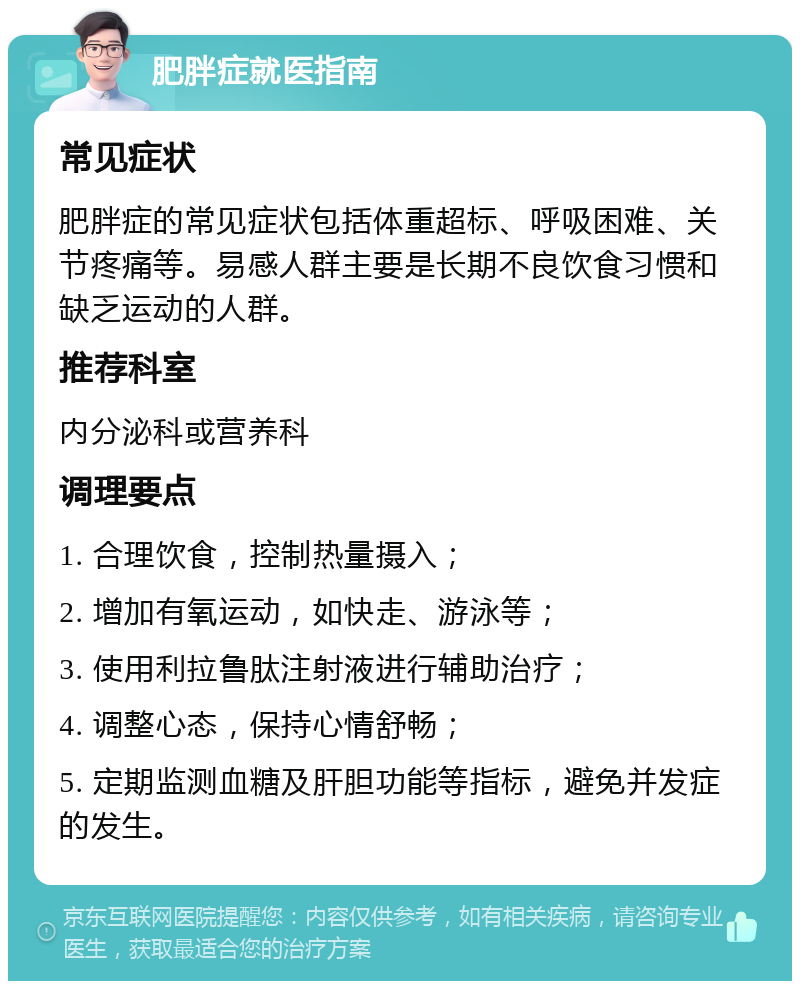 肥胖症就医指南

常见症状

肥胖症的常见症状包括体重超标、呼吸困难、关节疼痛等。易感人群主要是长期不良饮食习惯和缺乏运动的人群。

推荐科室

内分泌科或营养科

调理要点

1. 合理饮食，控制热量摄入；

2. 增加有氧运动，如快走、游泳等；

3. 使用利拉鲁肽注射液进行辅助治疗；

4. 调整心态，保持心情舒畅；

5. 定期监测血糖及肝胆功能等指标，避免并发症的发生。

京东互联网医院提醒您：内容仅供参考，如有相关疾病，请咨询专业医生，获取最适合您的治疗方案